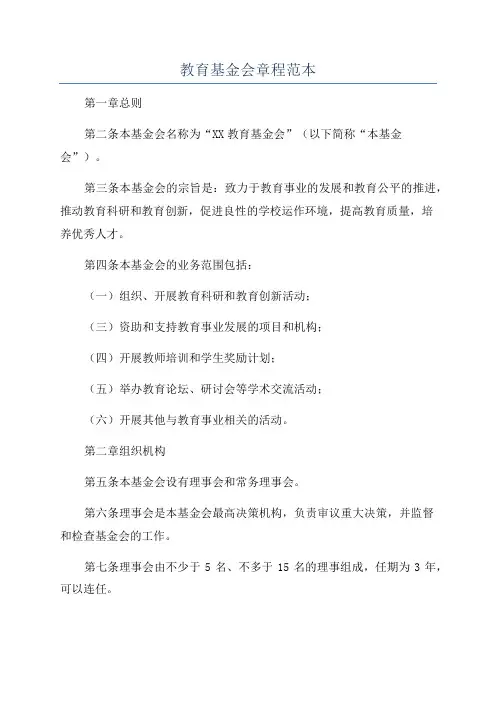 教育基金会章程范本

第一章总则

第二条本基金会名称为“XX 教育基金会”（以下简称“本基金会”）。

第三条本基金会的宗旨是：致力于教育事业的发展和教育公平的推进，推动教育科研和教育创新，促进良性的学校运作环境，提高教育质量，培养优秀人才。

第四条本基金会的业务范围包括：

（一）组织、开展教育科研和教育创新活动；

（三）资助和支持教育事业发展的项目和机构；

（四）开展教师培训和学生奖励计划；

（五）举办教育论坛、研讨会等学术交流活动；

（六）开展其他与教育事业相关的活动。

第二章组织机构

第五条本基金会设有理事会和常务理事会。

第六条理事会是本基金会最高决策机构，负责审议重大决策，并监督和检查基金会的工作。

第七条理事会由不少于 5 名、不多于 15 名的理事组成，任期为 3 年，可以连任。